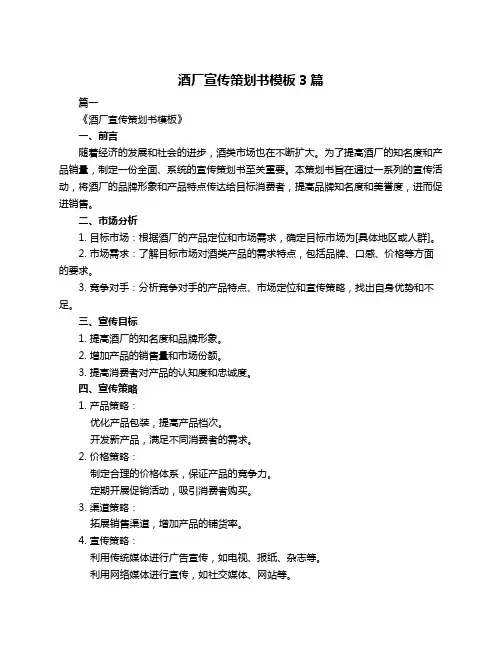 酒厂宣传策划书模板 3 篇

篇一

《酒厂宣传策划书模板》

一、前言

随着经济的发展和社会的进步，酒类市场也在不断扩大。为了提高酒厂的知名度和产品销量，制定一份全面、系统的宣传策划书至关重要。本策划书旨在通过一系列的宣传活动，将酒厂的品牌形象和产品特点传达给目标消费者，提高品牌知名度和美誉度，进而促进销售。

二、市场分析

1. 目标市场：根据酒厂的产品定位和市场需求，确定目标市场为[具体地区或人群]。

2. 市场需求：了解目标市场对酒类产品的需求特点，包括品牌、口感、价格等方面的要求。

3. 竞争对手：分析竞争对手的产品特点、市场定位和宣传策略，找出自身优势和不足。

三、宣传目标

1. 提高酒厂的知名度和品牌形象。

2. 增加产品的销售量和市场份额。

3. 提高消费者对产品的认知度和忠诚度。

四、宣传策略

1. 产品策略：

优化产品包装，提高产品档次。

开发新产品，满足不同消费者的需求。

2. 价格策略：

制定合理的价格体系，保证产品的竞争力。

定期开展促销活动，吸引消费者购买。

3. 渠道策略：

拓展销售渠道，增加产品的铺货率。

4. 宣传策略：

利用传统媒体进行广告宣传，如电视、报纸、杂志等。

利用网络媒体进行宣传，如社交媒体、网站等。